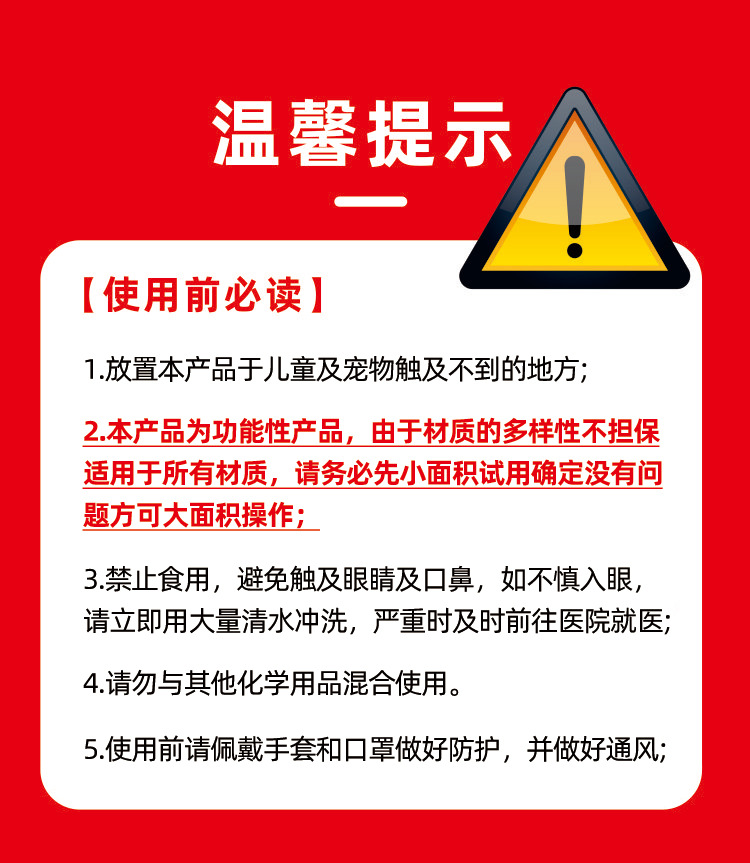 温馨提示

【使用前必读】

1.放置本产品于儿童及宠物触及不到的地方;

2.本产品为功能性产品，由于材质的多样性不担保适用于所有材质，请务必先小面积试用确定没有问题方可大面积操作;

3.禁止食用，避免触及眼睛及口鼻，如不慎入眼，请立即用大量清水冲洗，严重时及时前往医院就医;

4.请勿与其他化学用品混合使用。

5.使用前请佩戴手套和口罩做好防护，并做好通风;